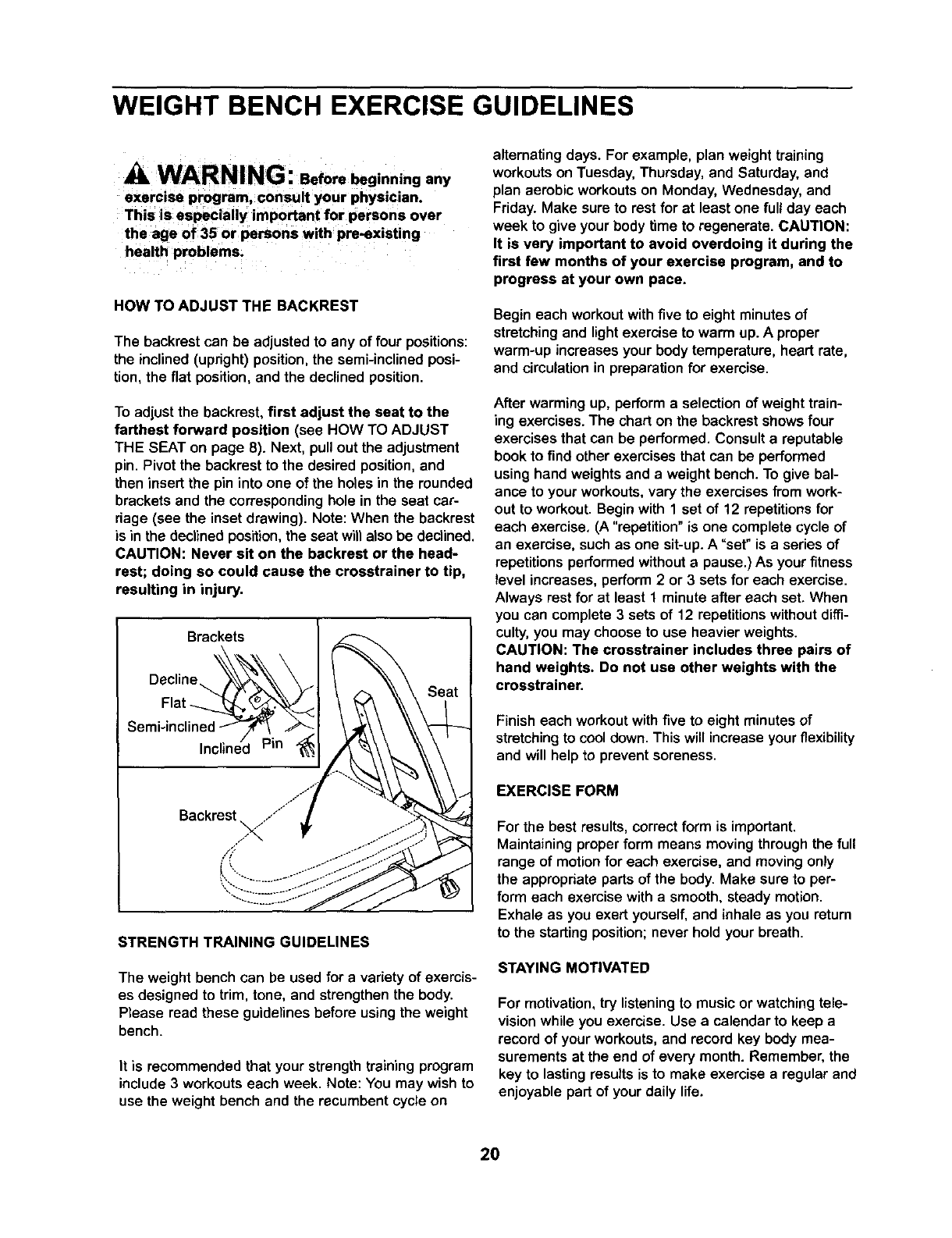 WEIGHT BENCH EXERCISE GUIDELINES

WARNING: Before beginning any exercise program, consult your physician. This is especially important for persons over the age of 35 or persons with pre-existing health problems.

HOW TO ADJUST THE BACKREST

The backrest can be adjusted to any of four positions: the inclined (upright) position, the semi-inclined position, the flat position, and the declined position.

To adjust the backrest, first adjust the seat to the farthest forward position (see HOW TO ADJUST THE SEAT on page 8). Next, pull out the adjustment pin. Pivot the backrest to the desired position, and then insert the pin into one of the holes in the rounded brackets and the corresponding hole in the seat carriage (see the inset drawing). Note: When the backrest is in the declined position, the seat will also be declined. CAUTION: Never sit on the backrest or the headrest; doing so could cause the crosstrainer to tip, resulting in injury.

Brackets
Decline
Flat
Semi-inclined
Inclined
Pin
Seat
Backrest

STRENGTH TRAINING GUIDELINES

The weight bench can be used for a variety of exercises designed to trim, tone, and strengthen the body. Please read these guidelines before using the weight bench.

It is recommended that your strength training program include 3 workouts each week. Note: You may wish to use the weight bench and the recumbent cycle on alternating days. For example, plan weight training workouts on Tuesday, Thursday, and Saturday, and plan aerobic workouts on Monday, Wednesday, and Friday. Make sure to rest for at least one full day each week to give your body time to regenerate. CAUTION: It is very important to avoid overdoing it during the first few months of your exercise program, and to progress at your own pace.

Begin each workout with five to eight minutes of stretching and light exercise to warm up. A proper warm-up increases your body temperature, heart rate, and circulation in preparation for exercise.

After warming up, perform a selection of weight training exercises. The chart on the backrest shows four exercises that can be performed. Consult a reputable book to find other exercises that can be performed using hand weights and a weight bench. To give balance to your workouts, vary the exercises from workout to workout. Begin with 1 set of 12 repetitions for each exercise. (A "repetition" is one complete cycle of an exercise, such as one sit-up. A "set" is a series of repetitions performed without a pause.) As your fitness level increases, perform 2 or 3 sets for each exercise. Always rest for at least 1 minute after each set. When you can complete 3 sets of 12 repetitions without difficulty, you may choose to use heavier weights. CAUTION: The crosstrainer includes three pairs of hand weights. Do not use other weights with the crosstrainer.

Finish each workout with five to eight minutes of stretching to cool down. This will increase your flexibility and will help to prevent soreness.

EXERCISE FORM

For the best results, correct form is important. Maintaining proper form means moving through the full range of motion for each exercise, and moving only the appropriate parts of the body. Make sure to perform each exercise with a smooth, steady motion. Exhale as you exert yourself, and inhale as you return to the starting position; never hold your breath.

STAYING MOTIVATED

For motivation, try listening to music or watching television while you exercise. Use a calendar to keep a record of your workouts, and record key body measurements at the end of every month. Remember, the key to lasting results is to make exercise a regular and enjoyable part of your daily life.

20